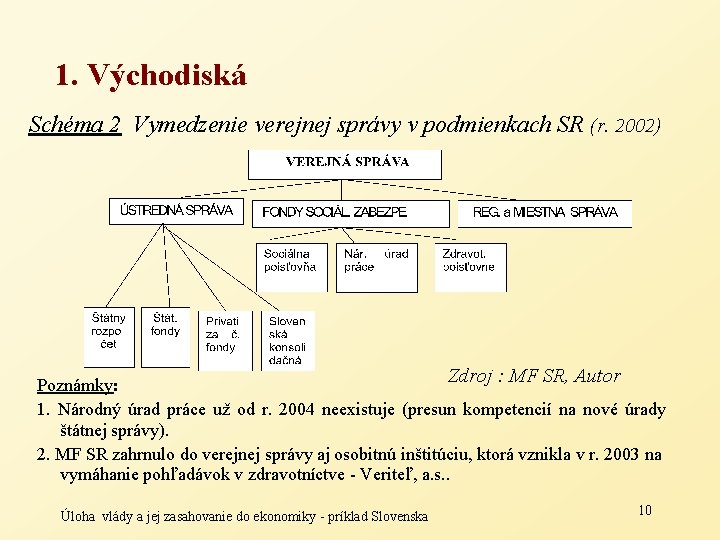 1. Východiská

Schéma 2 Vymedzenie verejnej správy v podmienkach SR (r. 2002)

VEREJNÁ SPRÁVA

ÚSTREDNÁ SPRÁVA

FONDY SOCIÁL. ZABEZPE.

REG. a MIESTNA SPRÁVA

Sociálna poisťovňa

Nár. úrad práce

Zdravot. poisťovne

Štátny rozpo čet

Štát. fondy

Privati za č. fondy

Sloven ská konsoli dačná

Zdroj : MF SR, Autor

Poznámky:

1. Národný úrad práce už od r. 2004 neexistuje (presun kompetencií na nové úrady štátnej správy).

2. MF SR zahrnulo do verejnej správy aj osobitnú inštitúciu, ktorá vznikla v r. 2003 na vymáhanie pohľadávok v zdravotníctve - Veriteľ, a.s..

Úloha vlády a jej zasahovanie do ekonomiky - príklad Slovenska

10